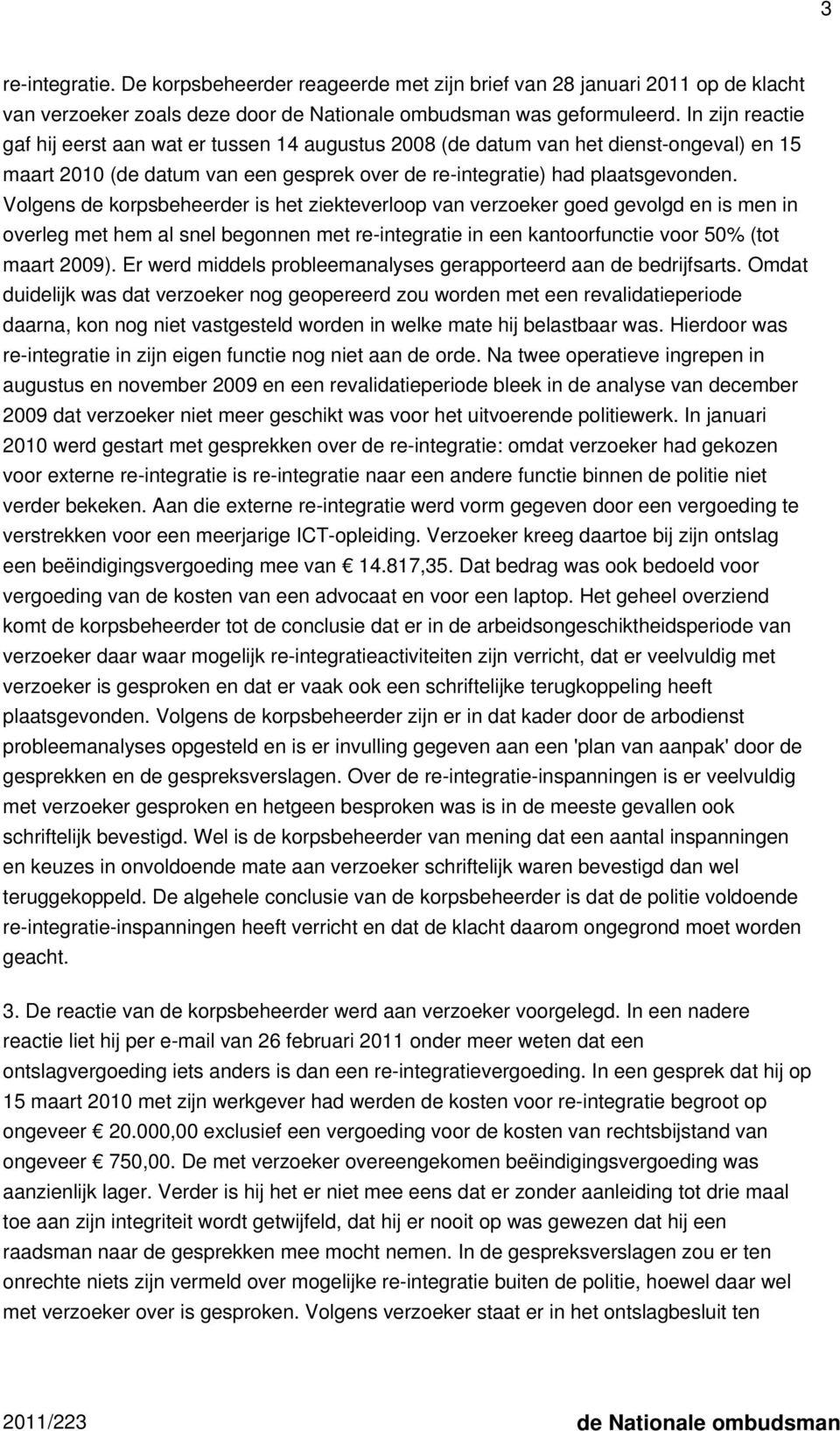 3

re-integratie. De korpsbeheerder reageerde met zijn brief van 28 januari 2011 op de klacht van verzoeker zoals deze door de Nationale ombudsman was geformuleerd. In zijn reactie gaf hij eerst aan wat er tussen 14 augustus 2008 (de datum van het dienst-ongeval) en 15 maart 2010 (de datum van een gesprek over de re-integratie) had plaatsgevonden. Volgens de korpsbeheerder is het ziekteverloop van verzoeker goed gevolgd en is men in overleg met hem al snel begonnen met re-integratie in een kantoorfunctie voor 50% (tot maart 2009). Er werd middels probleemanalyses gerapporteerd aan de bedrijfsarts. Omdat duidelijk was dat verzoeker nog geopereerd zou worden met een revalidatieperiode daarna, kon nog niet vastgesteld worden in welke mate hij belastbaar was. Hierdoor was re-integratie in zijn eigen functie nog niet aan de orde. Na twee operatieve ingrepen in augustus en november 2009 en een revalidatieperiode bleek in de analyse van december 2009 dat verzoeker niet meer geschikt was voor het uitvoerende politiewerk. In januari 2010 werd gestart met gesprekken over de re-integratie: omdat verzoeker had gekozen voor externe re-integratie is re-integratie naar een andere functie binnen de politie niet verder bekeken. Aan die externe re-integratie werd vorm gegeven door een vergoeding te verstrekken voor een meerjarige ICT-opleiding. Verzoeker kreeg daartoe bij zijn ontslag een beëindigingsvergoeding mee van € 14.817,35. Dat bedrag was ook bedoeld voor vergoeding van de kosten van een advocaat en voor een laptop. Het geheel overziend komt de korpsbeheerder tot de conclusie dat er in de arbeidsongeschiktheidsperiode van verzoeker daar waar mogelijk re-integratieactiviteiten zijn verricht, dat er veelvuldig met verzoeker is gesproken en dat er vaak ook een schriftelijke terugkoppeling heeft plaatsgevonden. Volgens de korpsbeheerder zijn er in dat kader door de arbodienst probleemanalyses opgesteld en is er invulling gegeven aan een 'plan van aanpak' door de gesprekken en de gespreksverslagen. Over de re-integratie-inspanningen is er veelvuldig met verzoeker gesproken en hetgeen besproken was is in de meeste gevallen ook schriftelijk bevestigd. Wel is de korpsbeheerder van mening dat een aantal inspanningen en keuzes in onvoldoende mate aan verzoeker schriftelijk waren bevestigd dan wel teruggekoppeld. De algehele conclusie van de korpsbeheerder is dat de politie voldoende re-integratie-inspanningen heeft verricht en dat de klacht daarom ongegrond moet worden geacht.

3. De reactie van de korpsbeheerder werd aan verzoeker voorgelegd. In een nadere reactie liet hij per e-mail van 26 februari 2011 onder meer weten dat een ontslagvergoeding iets anders is dan een re-integratievergoeding. In een gesprek dat hij op 15 maart 2010 met zijn werkgever had werden de kosten voor re-integratie begroot op ongeveer € 20.000,00 exclusief een vergoeding voor de kosten van rechtsbijstand van ongeveer € 750,00. De met verzoeker overeengekomen beëindigingsvergoeding was aanzienlijk lager. Verder is hij het er niet mee eens dat er zonder aanleiding tot drie maal toe aan zijn integriteit wordt getwijfeld, dat hij er nooit op was gewezen dat hij een raadsman naar de gesprekken mee mocht nemen. In de gespreksverslagen zou er ten onrechte niets zijn vermeld over mogelijke re-integratie buiten de politie, hoewel daar wel met verzoeker over is gesproken. Volgens verzoeker staat er in het ontslagbesluit ten

2011/223 de Nationale ombudsman